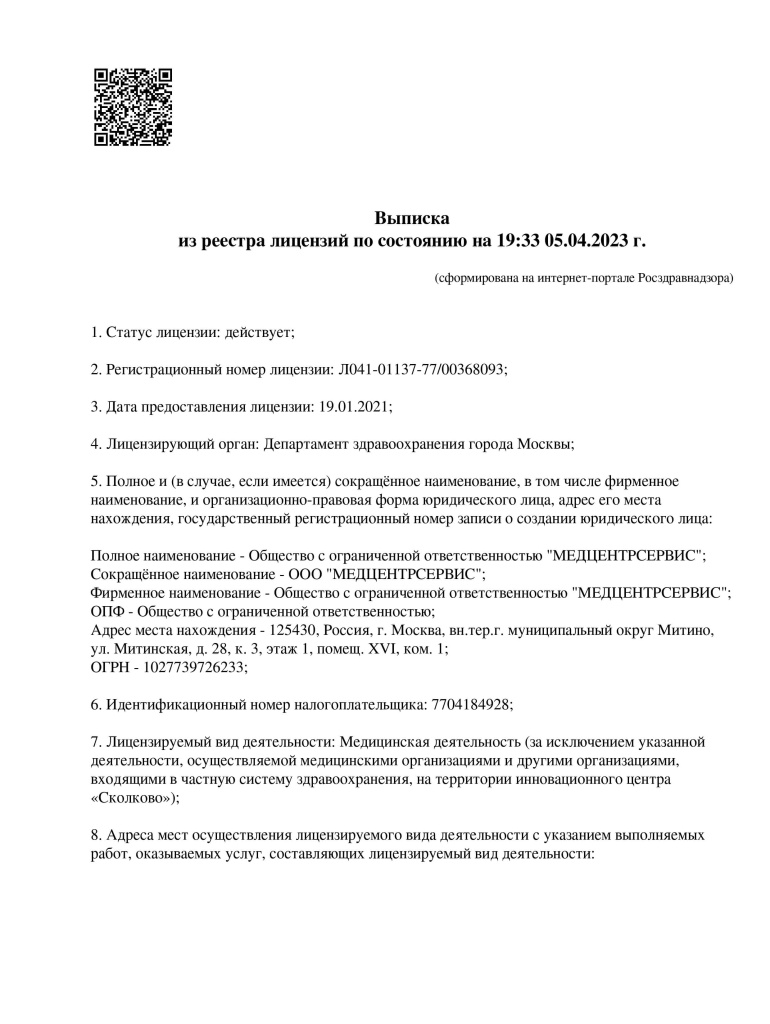 Выписка
из реестра лицензий по состоянию на 19:33 05.04.2023 г.

(сформирована на интернет-портале Росздравнадзора)

1. Статус лицензии: действует;

2. Регистрационный номер лицензии: Л041-01137-77/00368093;

3. Дата предоставления лицензии: 19.01.2021;

4. Лицензирующий орган: Департамент здравоохранения города Москвы;

5. Полное и (в случае, если имеется) сокращённое наименование, в том числе фирменное наименование, и организационно-правовая форма юридического лица, адрес его места нахождения, государственный регистрационный номер записи о создании юридического лица:

Полное наименование - Общество с ограниченной ответственностью "МЕДЦЕНТРСЕРВИС";
Сокращённое наименование - ООО "МЕДЦЕНТРСЕРВИС";
Фирменное наименование - Общество с ограниченной ответственностью "МЕДЦЕНТРСЕРВИС";
ОПФ - Общество с ограниченной ответственностью;
Адрес места нахождения - 125430, Россия, г. Москва, вн.тер.г. муниципальный округ Митино, ул. Митинская, д. 28, к. 3, этаж 1, помещ. XVI, ком. 1;
ОГРН - 1027739726233;

6. Идентификационный номер налогоплательщика: 7704184928;

7. Лицензируемый вид деятельности: Медицинская деятельность (за исключением указанной деятельности, осуществляемой медицинскими организациями и другими организациями, входящими в частную систему здравоохранения, на территории инновационного центра «Сколково»);

8. Адреса мест осуществления лицензируемого вида деятельности с указанием выполняемых работ, оказываемых услуг, составляющих лицензируемый вид деятельности: